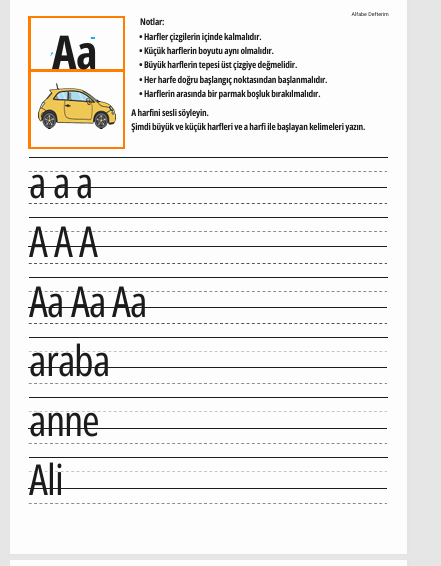 Alfabe Defterim

Aa

Notlar:
• Harfler çizgilerin içinde kalmalıdır.
• Küçük harflerin boyutu aynı olmalıdır.
• Büyük harflerin tepesi üst çizgiye değmelidir.
• Her harfe doğru başlangıç noktasından başlanmalıdır.
• Harflerin arasında bir parmak boşluk bırakılmalıdır.

A harfini sesli söyleyin.
Şimdi büyük ve küçük harfleri ve a harfi ile başlayan kelimeleri yazın.

a a a

A A A

Aa Aa Aa

araba

anne

Ali